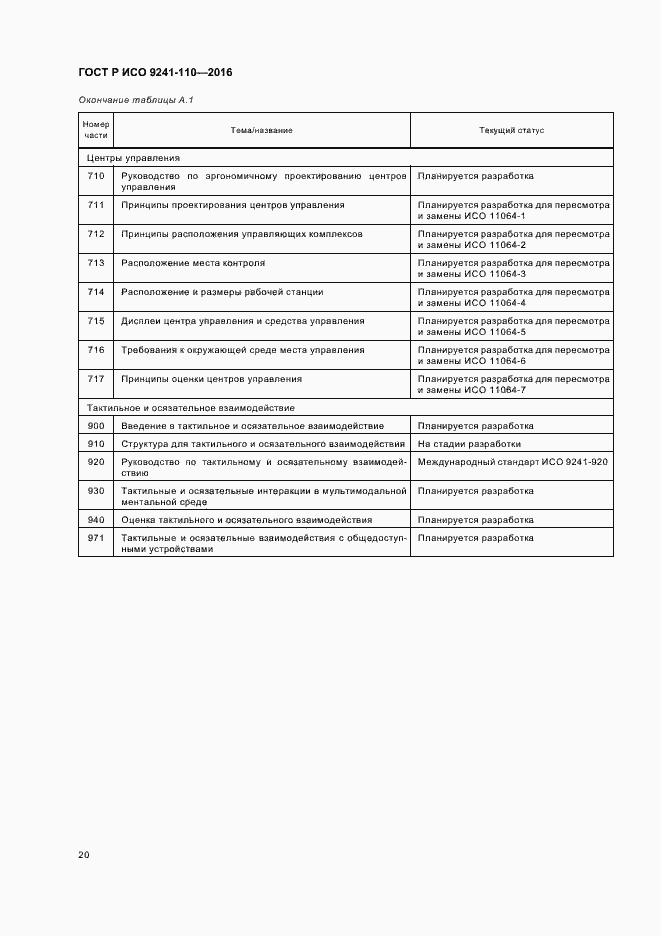 ГОСТ Р ИСО 9241-110—2016

Окончание таблицы А.1

| Номер части | Тема/название | Текущий статус |
|---|---|---|
| Центры управления | | |
| 710 | Руководство по эргономичному проектированию центров управления | Планируется разработка |
| 711 | Принципы проектирования центров управления | Планируется разработка для пересмотра и замены ИСО 11064-1 |
| 712 | Принципы расположения управляющих комплексов | Планируется разработка для пересмотра и замены ИСО 11064-2 |
| 713 | Расположение места контроля | Планируется разработка для пересмотра и замены ИСО 11064-3 |
| 714 | Расположение и размеры рабочей станции | Планируется разработка для пересмотра и замены ИСО 11064-4 |
| 715 | Дисплеи центра управления и средства управления | Планируется разработка для пересмотра и замены ИСО 11064-5 |
| 716 | Требования к окружающей среде места управления | Планируется разработка для пересмотра и замены ИСО 11064-6 |
| 717 | Принципы оценки центров управления | Планируется разработка для пересмотра и замены ИСО 11064-7 |
| Тактильное и осязательное взаимодействие | | |
| 900 | Введение в тактильное и осязательное взаимодействие | Планируется разработка |
| 910 | Структура для тактильного и осязательного взаимодействия | На стадии разработки |
| 920 | Руководство по тактильному и осязательному взаимодействию | Международный стандарт ИСО 9241-920 |
| 930 | Тактильные и осязательные интеракции в мультимодальной ментальной среде | Планируется разработка |
| 940 | Оценка тактильного и осязательного взаимодействия | Планируется разработка |
| 971 | Тактильные и осязательные взаимодействия с общедоступными устройствами | Планируется разработка |

20